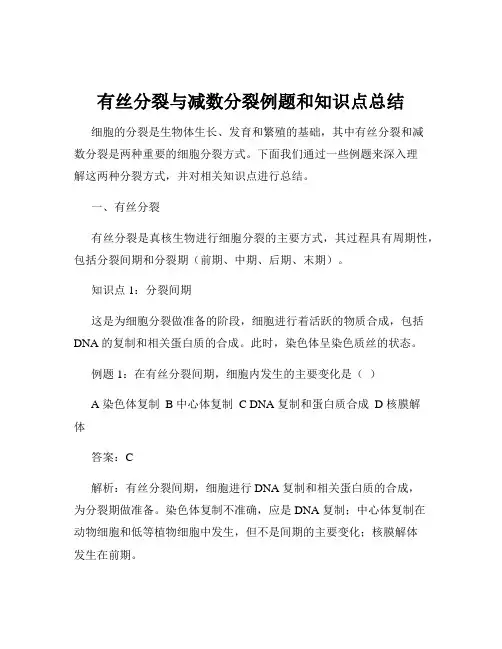 有丝分裂与减数分裂例题和知识点总结

细胞的分裂是生物体生长、发育和繁殖的基础，其中有丝分裂和减数分裂是两种重要的细胞分裂方式。下面我们通过一些例题来深入理解这两种分裂方式，并对相关知识点进行总结。

一、有丝分裂

有丝分裂是真核生物进行细胞分裂的主要方式，其过程具有周期性，包括分裂间期和分裂期（前期、中期、后期、末期）。

知识点 1：分裂间期

这是为细胞分裂做准备的阶段，细胞进行着活跃的物质合成，包括 DNA 的复制和相关蛋白质的合成。此时，染色体呈染色质丝的状态。

例题 1：在有丝分裂间期，细胞内发生的主要变化是（ ）

A 染色体复制 B 中心体复制 C DNA 复制和蛋白质合成 D 核膜解体

答案：C

解析：有丝分裂间期，细胞进行 DNA 复制和相关蛋白质的合成，为分裂期做准备。染色体复制不准确，应是 DNA 复制；中心体复制在动物细胞和低等植物细胞中发生，但不是间期的主要变化；核膜解体发生在前期。